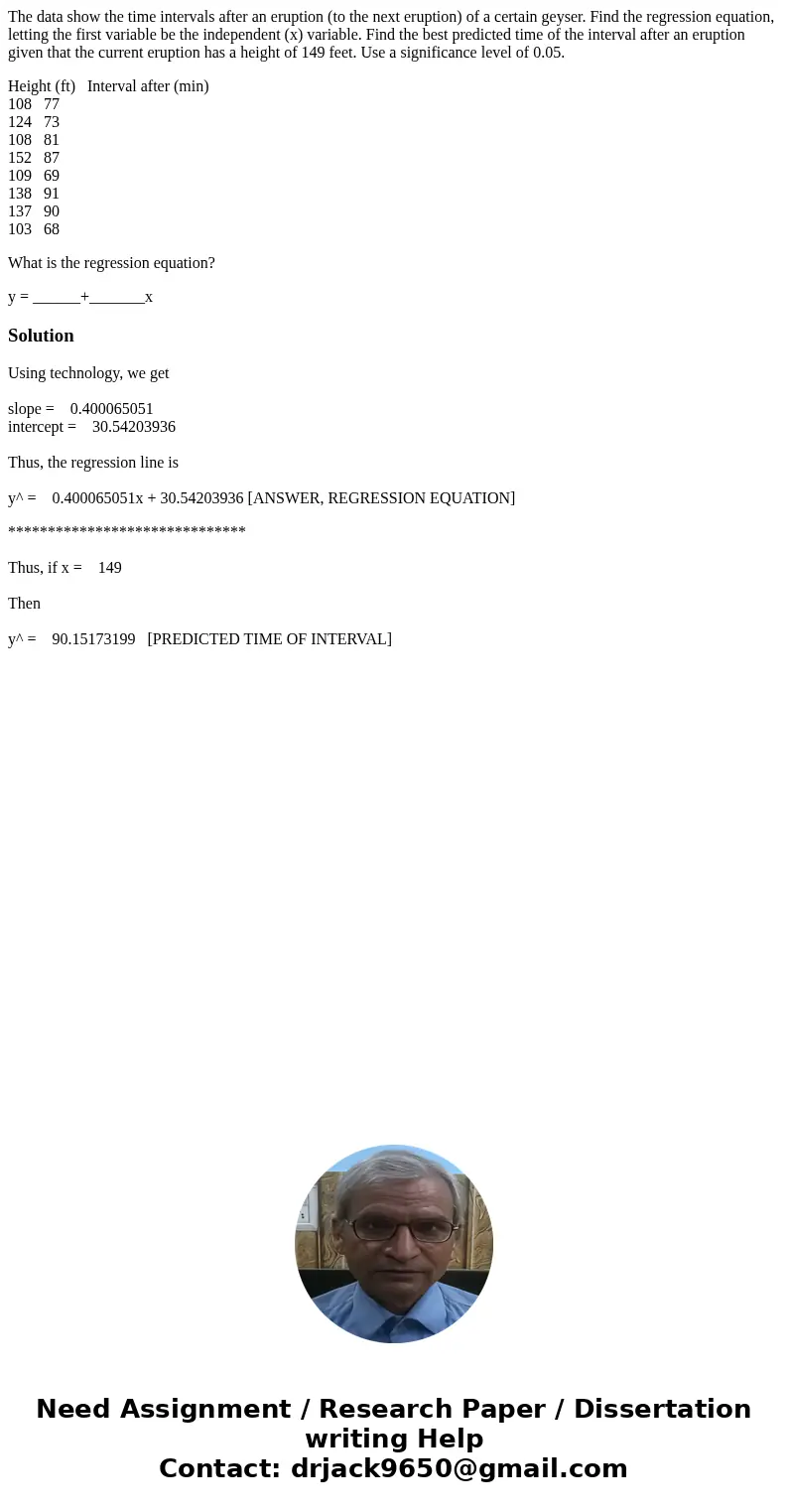 The data show the time intervals after an eruption (to the next eruption) of a certain geyser. Find the regression equation, letting the first variable be the independent (x) variable. Find the best predicted time of the interval after an eruption given that the current eruption has a height of 149 feet. Use a significance level of 0.05.

| Height (ft) | Interval after (min) |
|---|---|
| 108 | 77 |
| 124 | 73 |
| 108 | 81 |
| 152 | 87 |
| 109 | 69 |
| 138 | 91 |
| 137 | 90 |
| 103 | 68 |

What is the regression equation?

y = ______+_______x

Solution

Using technology, we get

slope = 0.400065051
intercept = 30.54203936

Thus, the regression line is

y^ = 0.400065051x + 30.54203936 [ANSWER, REGRESSION EQUATION]

******************************

Thus, if x = 149

Then

y^ = 90.15173199 [PREDICTED TIME OF INTERVAL]

Need Assignment / Research Paper / Dissertation writing Help
Contact: drjack9650@gmail.com